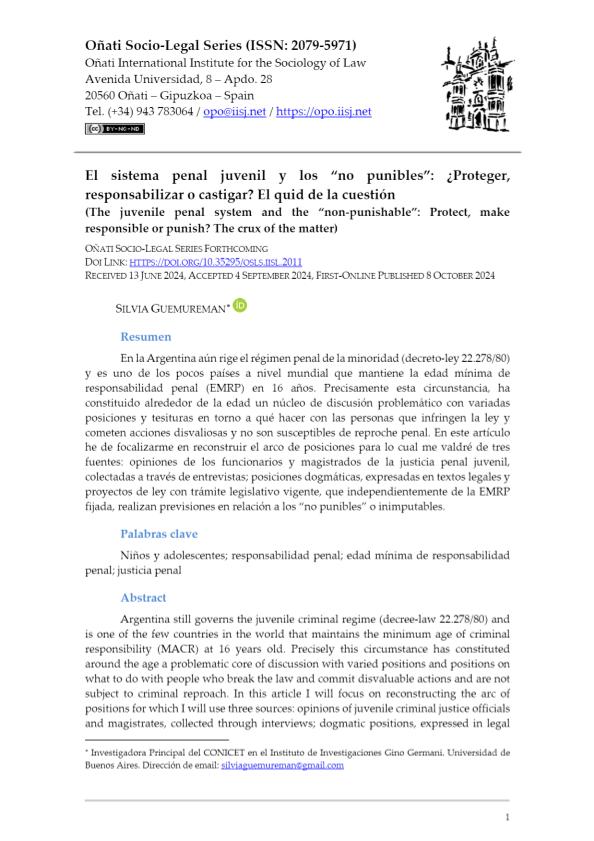 Oñati Socio-Legal Series (ISSN: 2079-5971)
Oñati International Institute for the Sociology of Law
Avenida Universidad, 8 – Apdo. 28
20560 Oñati – Gipuzkoa – Spain
Tel. (+34) 943 783064 / opo@iisj.net / https://opo.iisj.net

BY-NC-ND

El sistema penal juvenil y los "no punibles": ¿Proteger, responsabilizar o castigar? El quid de la cuestión
(The juvenile penal system and the "non-punishable": Protect, make responsible or punish? The crux of the matter)

OÑATI SOCIO-LEGAL SERIES FORTHCOMING
DOI LINK: HTTPS://DOI.ORG/10.35295/OSLS.IISL.2011
RECEIVED 13 JUNE 2024, ACCEPTED 4 SEPTEMBER 2024, FIRST-ONLINE PUBLISHED 8 OCTOBER 2024

SILVIA GUEMUREMAN*

Resumen

En la Argentina aún rige el régimen penal de la minoridad (decreto-ley 22.278/80) y es uno de los pocos países a nivel mundial que mantiene la edad mínima de responsabilidad penal (EMRP) en 16 años. Precisamente esta circunstancia, ha constituido alrededor de la edad un núcleo de discusión problemático con variadas posiciones y tesituras en torno a qué hacer con las personas que infringen la ley y cometen acciones disvaliosas y no son susceptibles de reproche penal. En este artículo he de focalizarme en reconstruir el arco de posiciones para lo cual me valdré de tres fuentes: opiniones de los funcionarios y magistrados de la justicia penal juvenil, colectadas a través de entrevistas; posiciones dogmáticas, expresadas en textos legales y proyectos de ley con trámite legislativo vigente, que independientemente de la EMRP fijada, realizan previsiones en relación a los "no punibles" o inimputables.

Palabras clave

Niños y adolescentes; responsabilidad penal; edad mínima de responsabilidad penal; justicia penal

Abstract

Argentina still governs the juvenile criminal regime (decree-law 22.278/80) and is one of the few countries in the world that maintains the minimum age of criminal responsibility (MACR) at 16 years old. Precisely this circumstance has constituted around the age a problematic core of discussion with varied positions and positions on what to do with people who break the law and commit disvaluable actions and are not subject to criminal reproach. In this article I will focus on reconstructing the arc of positions for which I will use three sources: opinions of juvenile criminal justice officials and magistrates, collected through interviews; dogmatic positions, expressed in legal

* Investigadora Principal del CONICET en el Instituto de Investigaciones Gino Germani. Universidad de Buenos Aires. Dirección de email: silviaguemureman@gmail.com

1